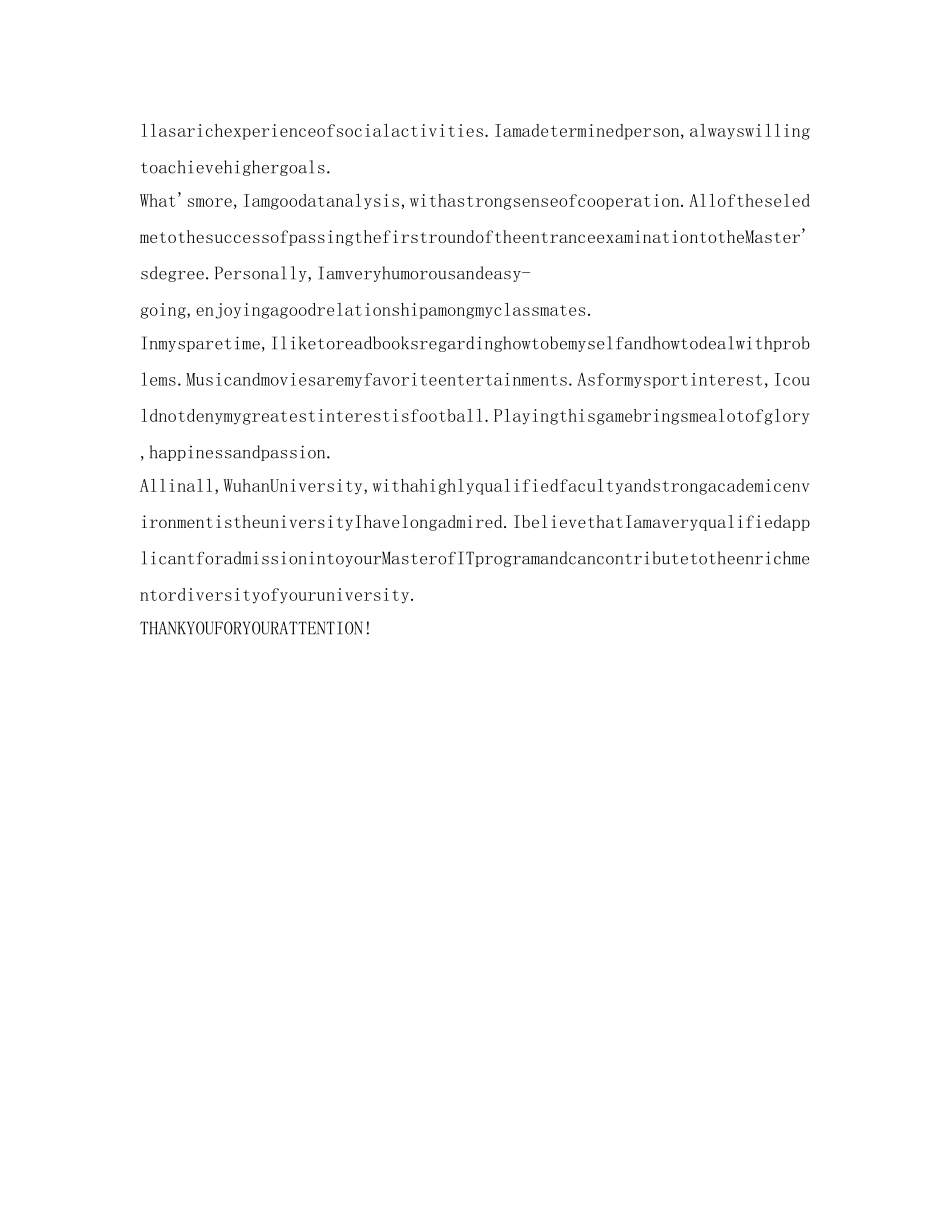 llasarichexperienceofsocialactivities.Iamadeterminedperson,alwayswillingtoachievehighergoals.

What'smore,Iamgoodatanalysis,withastrongsenseofcooperation.AlloftheseledmetothesuccessofpassingthefirstroundoftheentranceexaminationtotheMaster'sdegree.Personally,Iamveryhumorousandeasy-going,enjoyingagoodrelationshipamongmyclassmates.

Inmysparetime,Iliketoreadbooksregardinghowtobemyselfandhowtodealwithproblems.Musicandmoviesaremyfavoriteentertainments.Asformysportinterest,Icouldnotdenymygreatestinterestisfootball.Playingthisgamebringsmealotofglory,happinessandpassion.

Allinall,WuhanUniversity,withahighlyqualifiedfacultyandstrongacademicenvironmentistheuniversityIhavelongadmired.IbelievethatIamaveryqualifiedapplicantforadmissionintoyourMasterofITprogramandcancontributetotheenrichmentordiversityofyouruniversity.

THANKYOUFORYOURATTENTION!